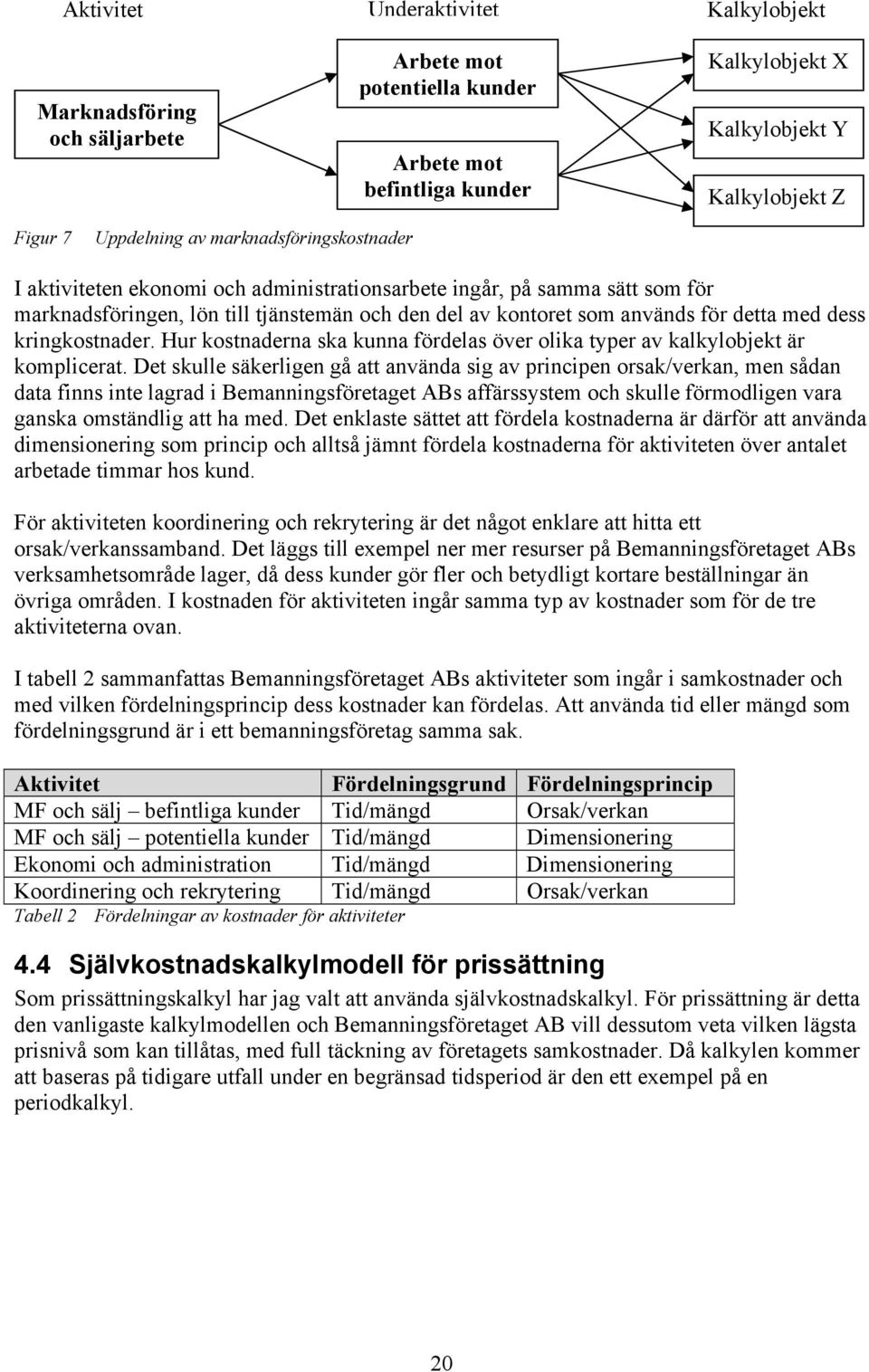 Aktivitet

Underaktivitet

Kalkylobjekt

Marknadsföring och säljarbete

Arbete mot potentiella kunder

Arbete mot befintliga kunder

Kalkylobjekt X

Kalkylobjekt Y

Kalkylobjekt Z

Figur 7 Uppdelning av marknadsföringskostnader

I aktiviteten ekonomi och administrationsarbete ingår, på samma sätt som för marknadsföringen, lön till tjänstemän och den del av kontoret som används för detta med dess kringkostnader. Hur kostnaderna ska kunna fördelas över olika typer av kalkylobjekt är komplicerat. Det skulle säkerligen gå att använda sig av principen orsak/verkan, men sådan data finns inte lagrad i Bemanningsföretaget ABs affärssystem och skulle förmodligen vara ganska omständlig att ha med. Det enklaste sättet att fördela kostnaderna är därför att använda dimensionering som princip och alltså jämnt fördela kostnaderna för aktiviteten över antalet arbetade timmar hos kund.

För aktiviteten koordinering och rekrytering är det något enklare att hitta ett orsak/verkanssamband. Det läggs till exempel ner mer resurser på Bemanningsföretaget ABs verksamhetsområde lager, då dess kunder gör fler och betydligt kortare beställningar än övriga områden. I kostnaden för aktiviteten ingår samma typ av kostnader som för de tre aktiviteterna ovan.

I tabell 2 sammanfattas Bemanningsföretaget ABs aktiviteter som ingår i samkostnader och med vilken fördelningsprincip dess kostnader kan fördelas. Att använda tid eller mängd som fördelningsgrund är i ett bemanningsföretag samma sak.

| Aktivitet | Fördelningsgrund | Fördelningsprincip |
|---|---|---|
| MF och sälj – befintliga kunder | Tid/mängd | Orsak/verkan |
| MF och sälj – potentiella kunder | Tid/mängd | Dimensionering |
| Ekonomi och administration | Tid/mängd | Dimensionering |
| Koordinering och rekrytering | Tid/mängd | Orsak/verkan |

Tabell 2 Fördelningar av kostnader för aktiviteter

4.4 Självkostnadskalkylmodell för prissättning

Som prissättningskalkyl har jag valt att använda självkostnadskalkyl. För prissättning är detta den vanligaste kalkylmodellen och Bemanningsföretaget AB vill dessutom veta vilken lägsta prisnivå som kan tillåtas, med full täckning av företagets samkostnader. Då kalkylen kommer att baseras på tidigare utfall under en begränsad tidsperiod är den ett exempel på en periodkalkyl.

20